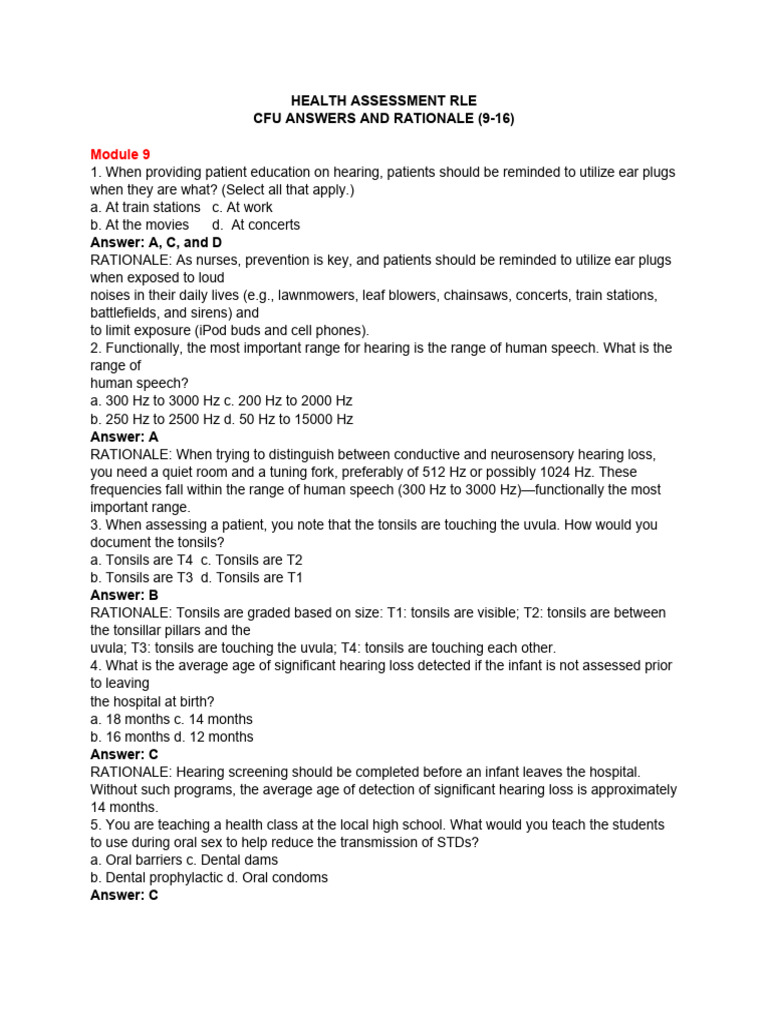 HEALTH ASSESSMENT RLE
CFU ANSWERS AND RATIONALE (9-16)

Module 9
1. When providing patient education on hearing, patients should be reminded to utilize ear plugs when they are what? (Select all that apply.)
a. At train stations c. At work
b. At the movies d. At concerts
Answer: A, C, and D
RATIONALE: As nurses, prevention is key, and patients should be reminded to utilize ear plugs when exposed to loud
noises in their daily lives (e.g., lawnmowers, leaf blowers, chainsaws, concerts, train stations, battlefields, and sirens) and
to limit exposure (iPod buds and cell phones).
2. Functionally, the most important range for hearing is the range of human speech. What is the range of
human speech?
a. 300 Hz to 3000 Hz c. 200 Hz to 2000 Hz
b. 250 Hz to 2500 Hz d. 50 Hz to 15000 Hz
Answer: A
RATIONALE: When trying to distinguish between conductive and neurosensory hearing loss, you need a quiet room and a tuning fork, preferably of 512 Hz or possibly 1024 Hz. These frequencies fall within the range of human speech (300 Hz to 3000 Hz)—functionally the most important range.
3. When assessing a patient, you note that the tonsils are touching the uvula. How would you document the tonsils?
a. Tonsils are T4 c. Tonsils are T2
b. Tonsils are T3 d. Tonsils are T1
Answer: B
RATIONALE: Tonsils are graded based on size: T1: tonsils are visible; T2: tonsils are between the tonsillar pillars and the
uvula; T3: tonsils are touching the uvula; T4: tonsils are touching each other.
4. What is the average age of significant hearing loss detected if the infant is not assessed prior to leaving
the hospital at birth?
a. 18 months c. 14 months
b. 16 months d. 12 months
Answer: C
RATIONALE: Hearing screening should be completed before an infant leaves the hospital. Without such programs, the average age of detection of significant hearing loss is approximately 14 months.
5. You are teaching a health class at the local high school. What would you teach the students to use during oral sex to help reduce the transmission of STDs?
a. Oral barriers c. Dental dams
b. Dental prophylactic d. Oral condoms
Answer: C